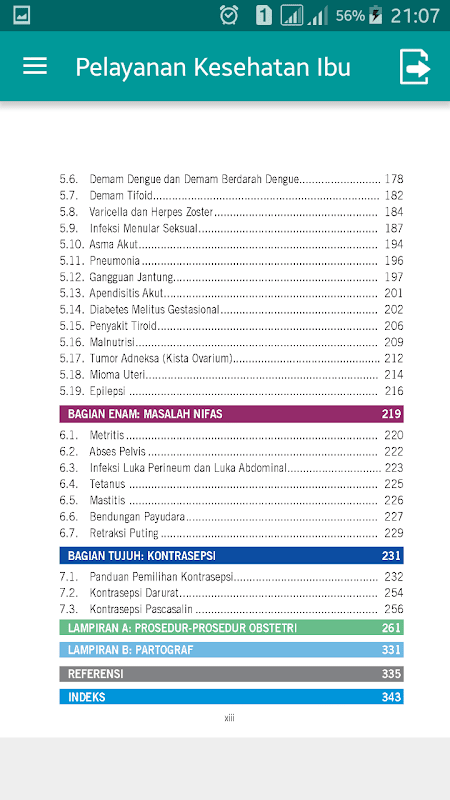 1 56% 21:07

Pelayanan Kesehatan Ibu

5.6. Demam Dengue dan Demam Berdarah Dengue 178
5.7. Demam Tifoid 182
5.8. Varicella dan Herpes Zoster 184
5.9. Infeksi Menular Seksual 187
5.10. Asma Akut 194
5.11. Pneumonia 196
5.12. Gangguan Jantung 197
5.13. Apendisitis Akut 201
5.14. Diabetes Melitus Gestasional 202
5.15. Penyakit Tiroid 206
5.16. Malnutrisi 209
5.17. Tumor Adneksa (Kista Ovarium) 212
5.18. Mioma Uteri 214
5.19. Epilepsi 216

BAGIAN ENAM: MASALAH NIFAS 219

6.1. Metritis 220
6.2. Abses Pelvis 222
6.3. Infeksi Luka Perineum dan Luka Abdominal 223
6.4. Tetanus 225
6.5. Mastitis 226
6.6. Bendungan Payudara 227
6.7. Retraksi Puting 229

BAGIAN TUJUH: KONTRASEPSI 231

7.1. Panduan Pemilihan Kontrasepsi 232
7.2. Kontrasepsi Darurat 254
7.3. Kontrasepsi Pascasalin 256

LAMPIRAN A: PROSEDUR-PROSEDUR OBSTETRI 261

LAMPIRAN B: PARTOGRAF 331

REFERENSI 335

INDEKS 343

xiii